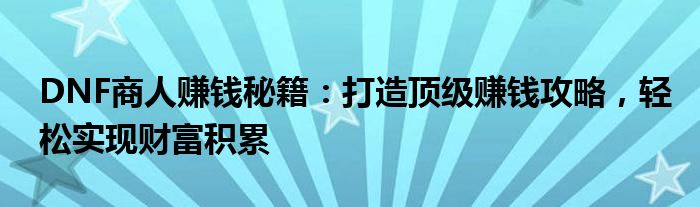 DNF商人赚钱秘籍：打造顶级赚钱攻略，轻松实现财富积累